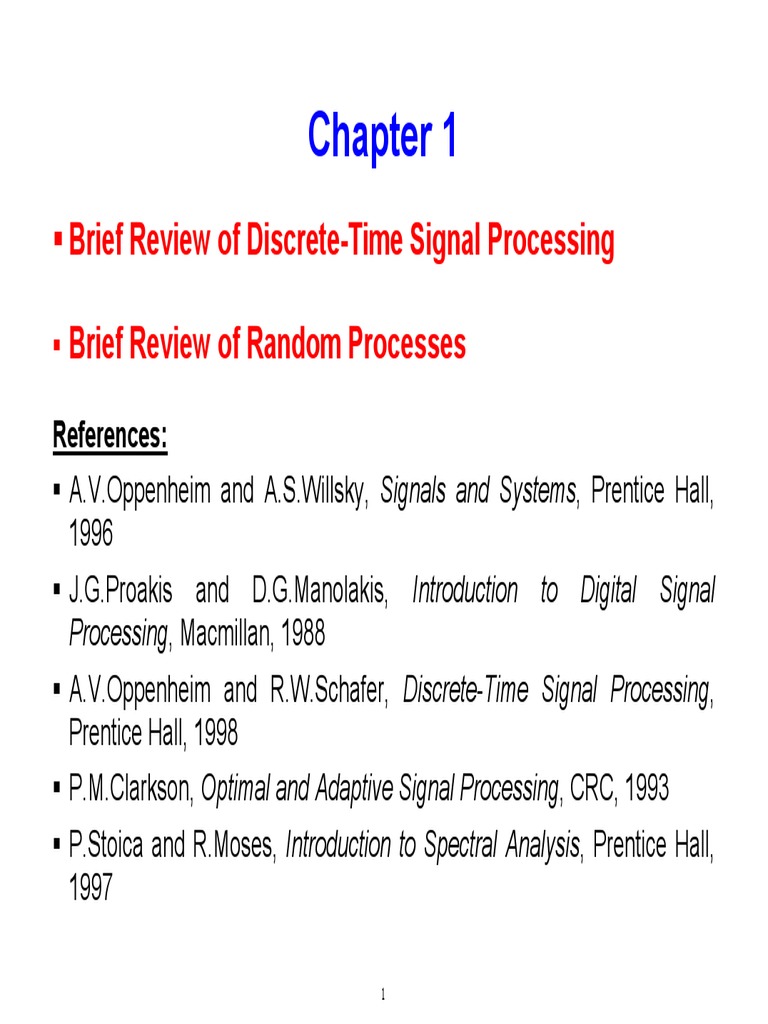 Chapter 1

▪ Brief Review of Discrete-Time Signal Processing

▪ Brief Review of Random Processes

References:

▪ A.V.Oppenheim and A.S.Willsky, Signals and Systems, Prentice Hall, 1996

▪ J.G.Proakis and D.G.Manolakis, Introduction to Digital Signal Processing, Macmillan, 1988

▪ A.V.Oppenheim and R.W.Schafer, Discrete-Time Signal Processing, Prentice Hall, 1998

▪ P.M.Clarkson, Optimal and Adaptive Signal Processing, CRC, 1993

▪ P.Stoica and R.Moses, Introduction to Spectral Analysis, Prentice Hall, 1997

1